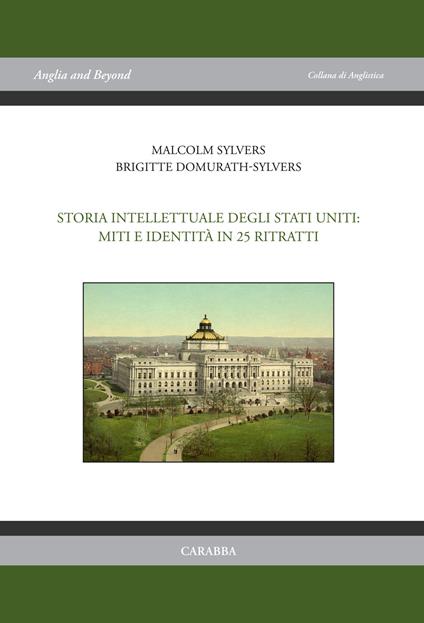 Anglia and Beyond

Collana di Anglistica

MALCOLM SYLVERS
BRIGITTE DOMURATH-SYLVERS

STORIA INTELLETTUALE DEGLI STATI UNITI:
MITI E IDENTITÀ IN 25 RITRATTI

CARABBA